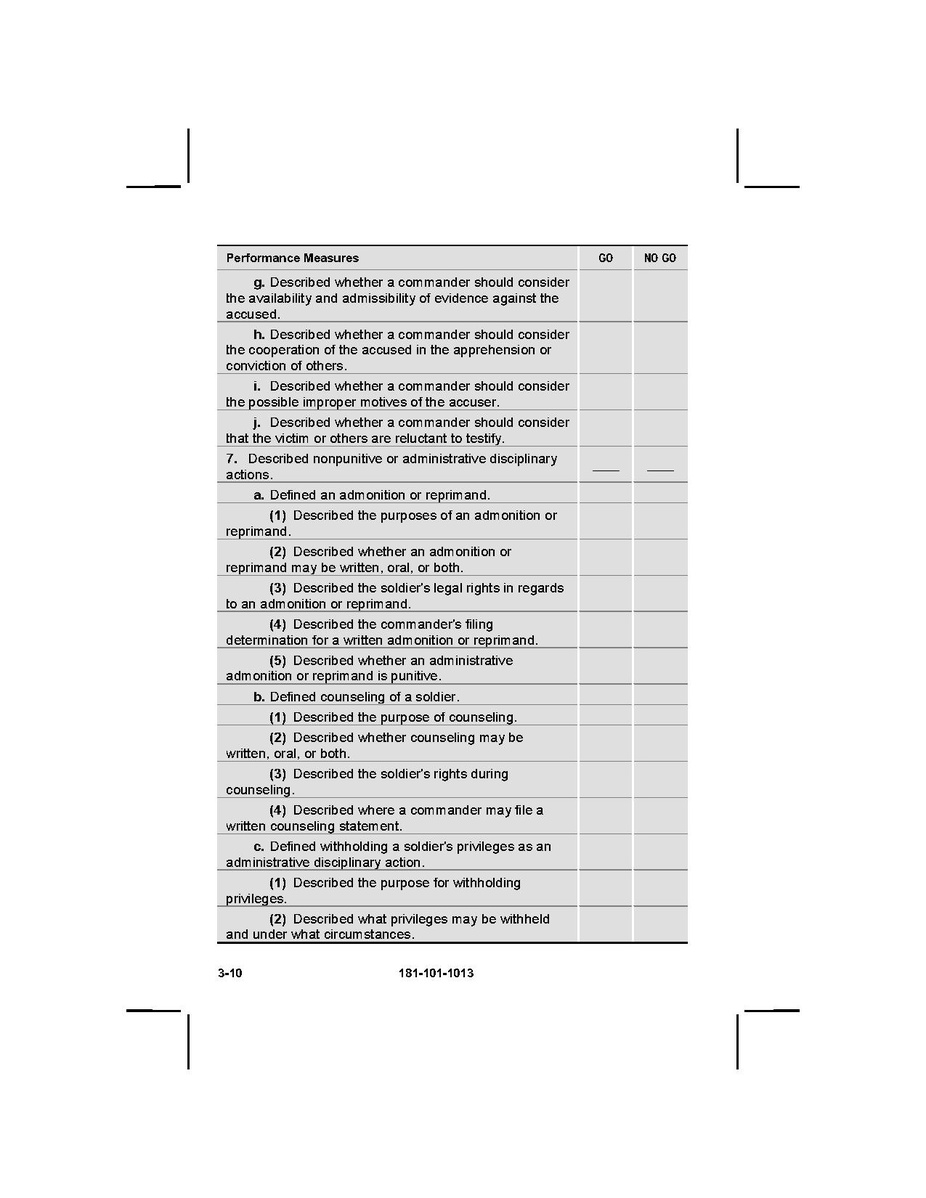 | Performance Measures | GO | NO GO |
|---|---|---|
| g. Described whether a commander should consider the availability and admissibility of evidence against the accused. | | |
| h. Described whether a commander should consider the cooperation of the accused in the apprehension or conviction of others. | | |
| i. Described whether a commander should consider the possible improper motives of the accuser. | | |
| j. Described whether a commander should consider that the victim or others are reluctant to testify. | | |
| 7. Described nonpunitive or administrative disciplinary actions. | ____ | ____ |
| a. Defined an admonition or reprimand. | | |
| (1) Described the purposes of an admonition or reprimand. | | |
| (2) Described whether an admonition or reprimand may be written, oral, or both. | | |
| (3) Described the soldier's legal rights in regards to an admonition or reprimand. | | |
| (4) Described the commander's filing determination for a written admonition or reprimand. | | |
| (5) Described whether an administrative admonition or reprimand is punitive. | | |
| b. Defined counseling of a soldier. | | |
| (1) Described the purpose of counseling. | | |
| (2) Described whether counseling may be written, oral, or both. | | |
| (3) Described the soldier's rights during counseling. | | |
| (4) Described where a commander may file a written counseling statement. | | |
| c. Defined withholding a soldier's privileges as an administrative disciplinary action. | | |
| (1) Described the purpose for withholding privileges. | | |
| (2) Described what privileges may be withheld and under what circumstances. | | |

3-10 181-101-1013